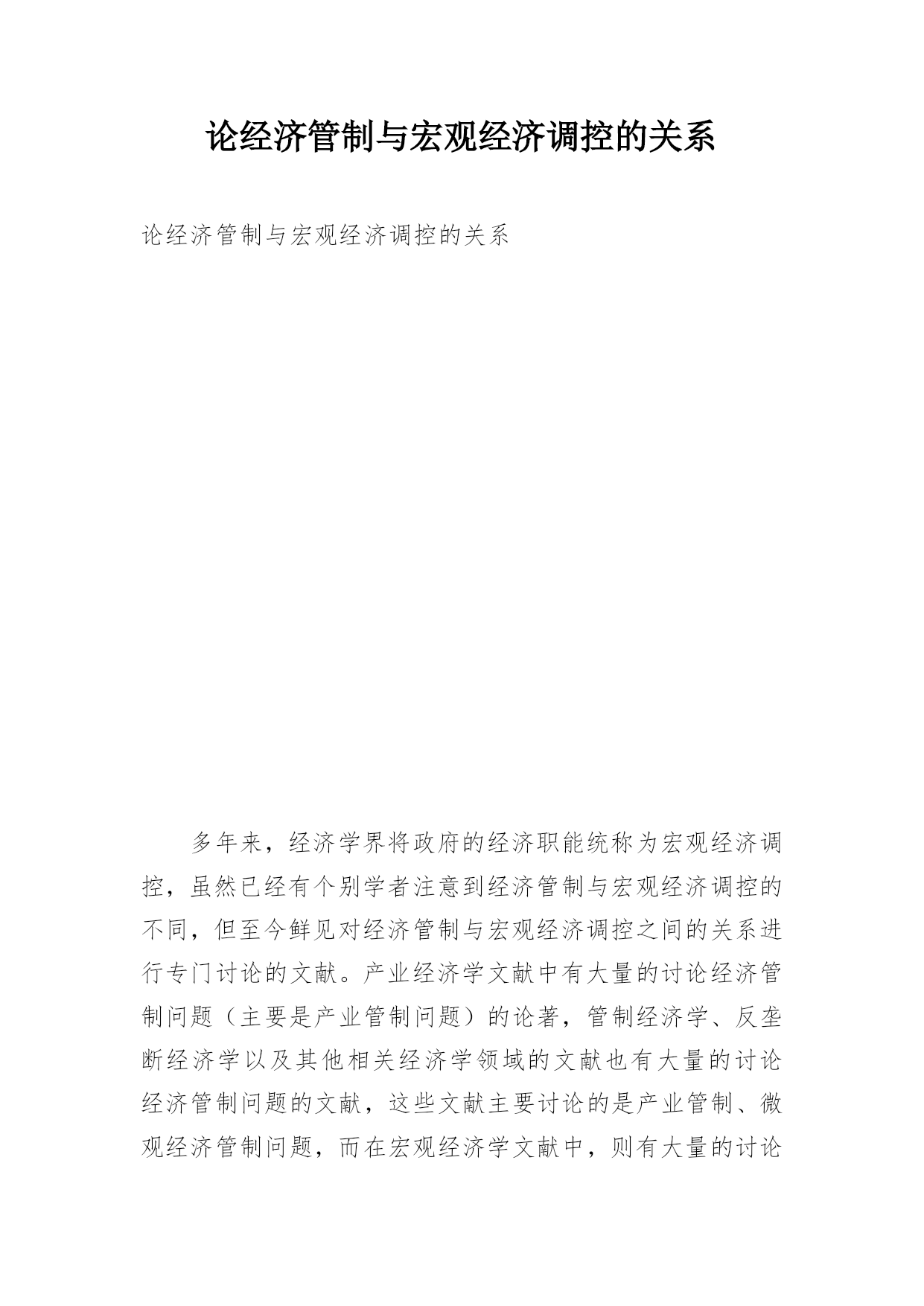 论经济管制与宏观经济调控的关系

论经济管制与宏观经济调控的关系

多年来，经济学界将政府的经济职能统称为宏观经济调控，虽然已经有个别学者注意到经济管制与宏观经济调控的不同，但至今鲜见对经济管制与宏观经济调控之间的关系进行专门讨论的文献。产业经济学文献中有大量的讨论经济管制问题（主要是产业管制问题）的论著，管制经济学、反垄断经济学以及其他相关经济学领域的文献也有大量的讨论经济管制问题的文献，这些文献主要讨论的是产业管制、微观经济管制问题，而在宏观经济学文献中，则有大量的讨论